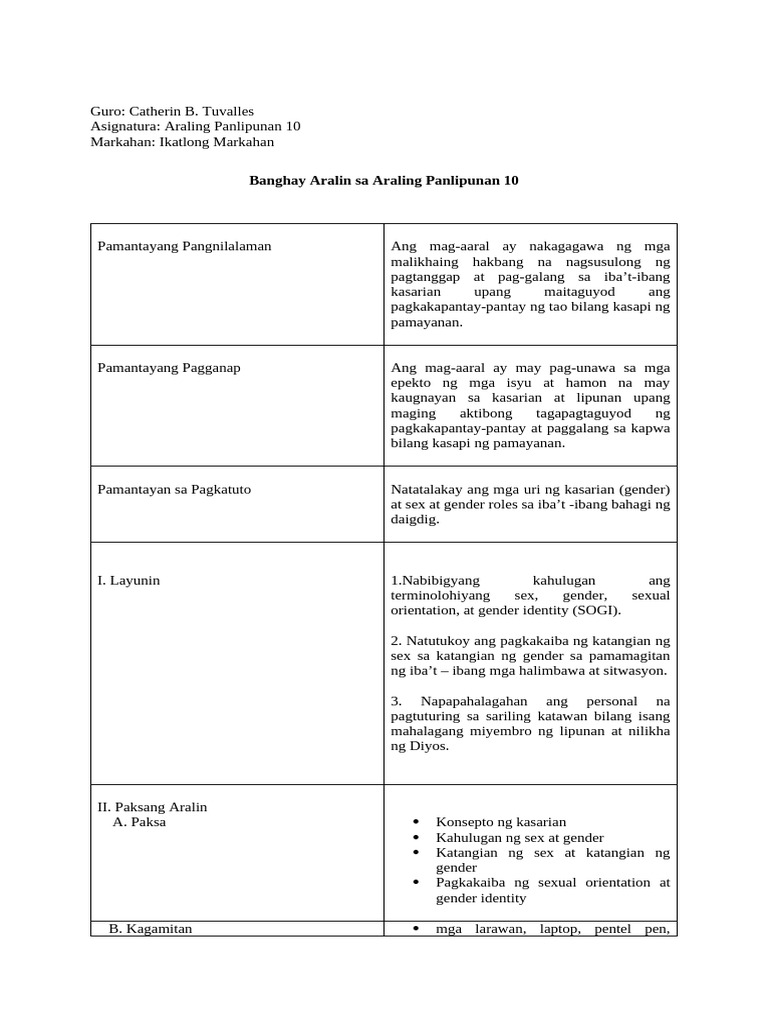 Guro: Catherin B. Tuvalles
Asignatura: Araling Panlipunan 10
Markahan: Ikatlong Markahan

Banghay Aralin sa Araling Panlipunan 10

| Pamantayang Pangnilalaman | Ang mag-aaral ay nakagagawa ng mga malikhaing hakbang na nagsusulong ng pagtanggap at pag-galang sa iba't-ibang kasarian upang maitaguyod ang pagkakapantay-pantay ng tao bilang kasapi ng pamayanan. |
|---|---|
| Pamantayang Pagganap | Ang mag-aaral ay may pag-unawa sa mga epekto ng mga isyu at hamon na may kaugnayan sa kasarian at lipunan upang maging aktibong tagapagtaguyod ng pagkakapantay-pantay at paggalang sa kapwa bilang kasapi ng pamayanan. |
| Pamantayan sa Pagkatuto | Natatalakay ang mga uri ng kasarian (gender) at sex at gender roles sa iba't -ibang bahagi ng daigdig. |
| I. Layunin | 1.Nabibigyang kahulugan ang terminolohiyang sex, gender, sexual orientation, at gender identity (SOGI). 2. Natutukoy ang pagkakaiba ng katangian ng sex sa katangian ng gender sa pamamagitan ng iba't – ibang mga halimbawa at sitwasyon. 3. Napapahalagahan ang personal na pagtuturing sa sariling katawan bilang isang mahalagang miyembro ng lipunan at nilikha ng Diyos. |
| II. Paksang Aralin A. Paksa | • Konsepto ng kasarian • Kahulugan ng sex at gender • Katangian ng sex at katangian ng gender • Pagkakaiba ng sexual orientation at gender identity |
| B. Kagamitan | • mga larawan, laptop, pentel pen, |